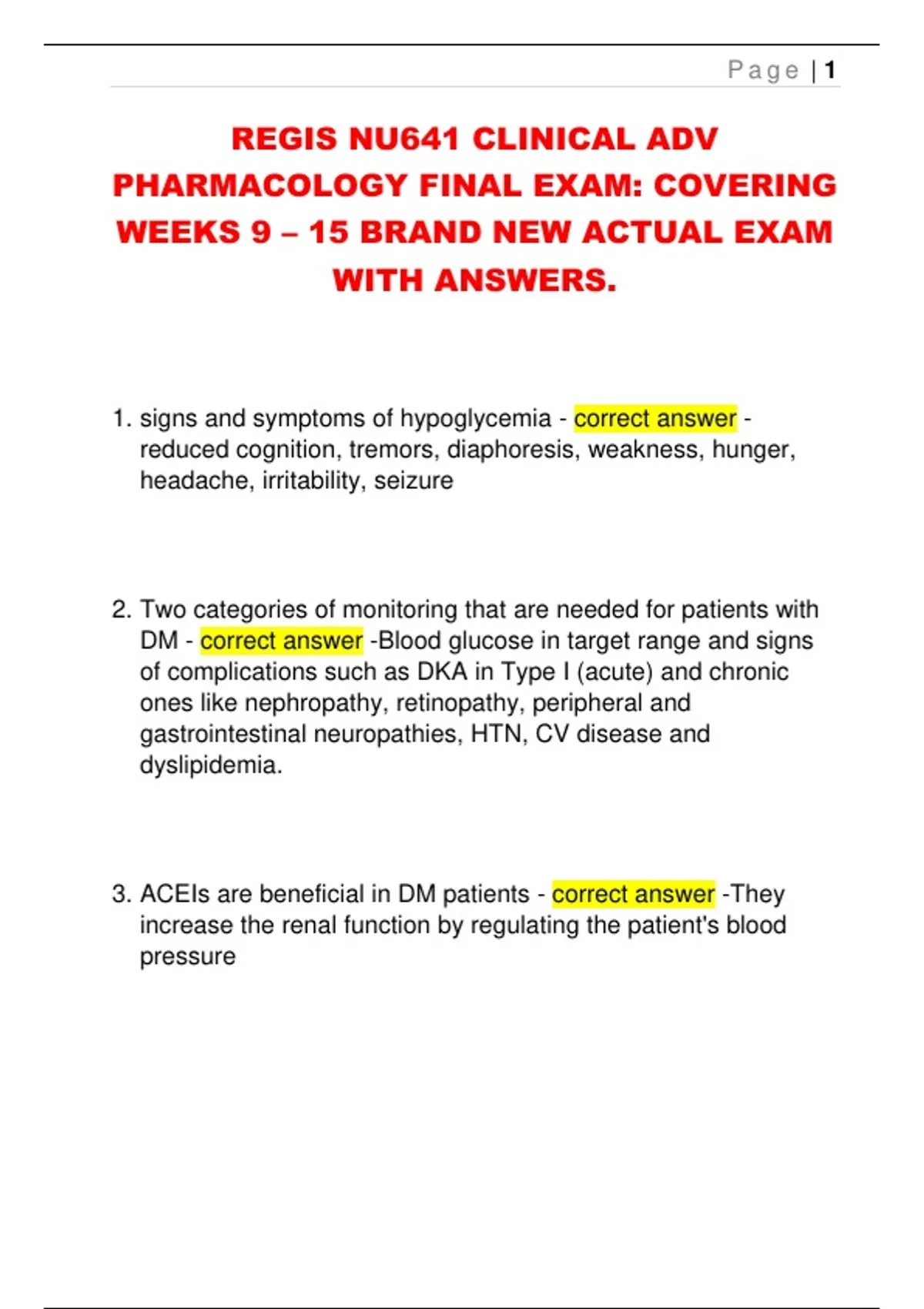 Page | 1

REGIS NU641 CLINICAL ADV PHARMACOLOGY FINAL EXAM: COVERING WEEKS 9 – 15 BRAND NEW ACTUAL EXAM WITH ANSWERS.

1. signs and symptoms of hypoglycemia - correct answer - reduced cognition, tremors, diaphoresis, weakness, hunger, headache, irritability, seizure

2. Two categories of monitoring that are needed for patients with DM - correct answer -Blood glucose in target range and signs of complications such as DKA in Type I (acute) and chronic ones like nephropathy, retinopathy, peripheral and gastrointestinal neuropathies, HTN, CV disease and dyslipidemia.

3. ACEIs are beneficial in DM patients - correct answer -They increase the renal function by regulating the patient's blood pressure